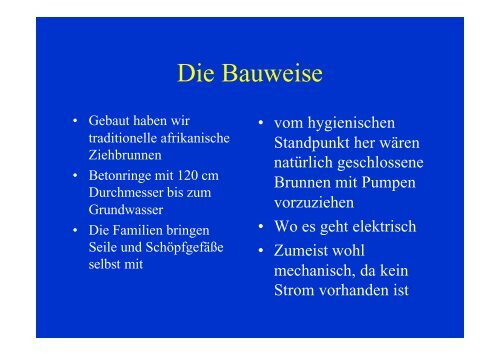 Die Bauweise

• Gebaut haben wir traditionelle afrikanische Ziehbrunnen
• Betonringe mit 120 cm Durchmesser bis zum Grundwasser
• Die Familien bringen Seile und Schöpfgefäße selbst mit

• vom hygienischen Standpunkt her wären natürlich geschlossene Brunnen mit Pumpen vorzuziehen
• Wo es geht elektrisch
• Zumeist wohl mechanisch, da kein Strom vorhanden ist